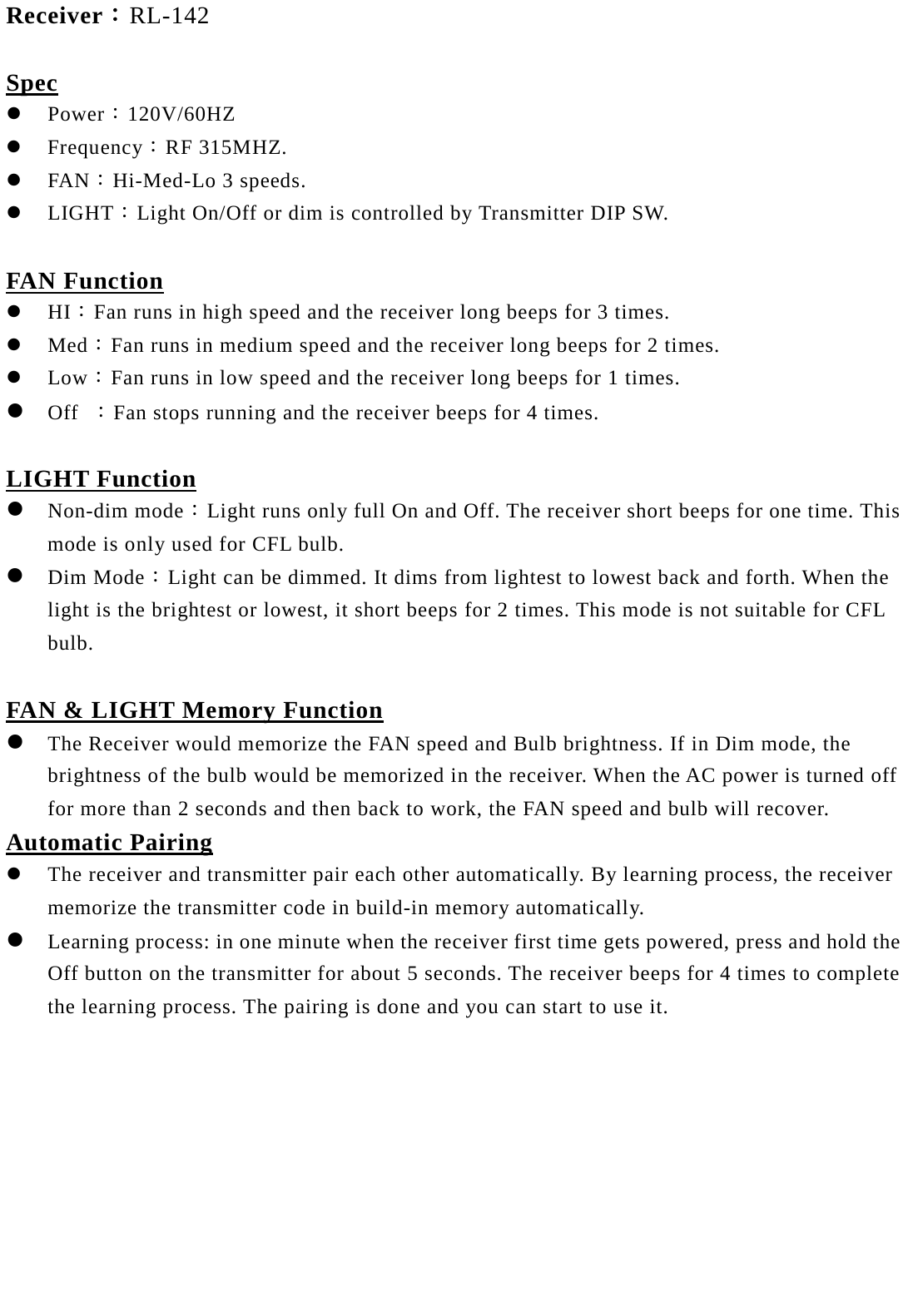 Receiver：RL-142

Spec
- Power：120V/60HZ
- Frequency：RF 315MHZ.
- FAN：Hi-Med-Lo 3 speeds.
- LIGHT：Light On/Off or dim is controlled by Transmitter DIP SW.

FAN Function
- HI：Fan runs in high speed and the receiver long beeps for 3 times.
- Med：Fan runs in medium speed and the receiver long beeps for 2 times.
- Low：Fan runs in low speed and the receiver long beeps for 1 times.
- Off ：Fan stops running and the receiver beeps for 4 times.

LIGHT Function
- Non-dim mode：Light runs only full On and Off. The receiver short beeps for one time. This mode is only used for CFL bulb.
- Dim Mode：Light can be dimmed. It dims from lightest to lowest back and forth. When the light is the brightest or lowest, it short beeps for 2 times. This mode is not suitable for CFL bulb.

FAN & LIGHT Memory Function
- The Receiver would memorize the FAN speed and Bulb brightness. If in Dim mode, the brightness of the bulb would be memorized in the receiver. When the AC power is turned off for more than 2 seconds and then back to work, the FAN speed and bulb will recover.

Automatic Pairing
- The receiver and transmitter pair each other automatically. By learning process, the receiver memorize the transmitter code in build-in memory automatically.
- Learning process: in one minute when the receiver first time gets powered, press and hold the Off button on the transmitter for about 5 seconds. The receiver beeps for 4 times to complete the learning process. The pairing is done and you can start to use it.